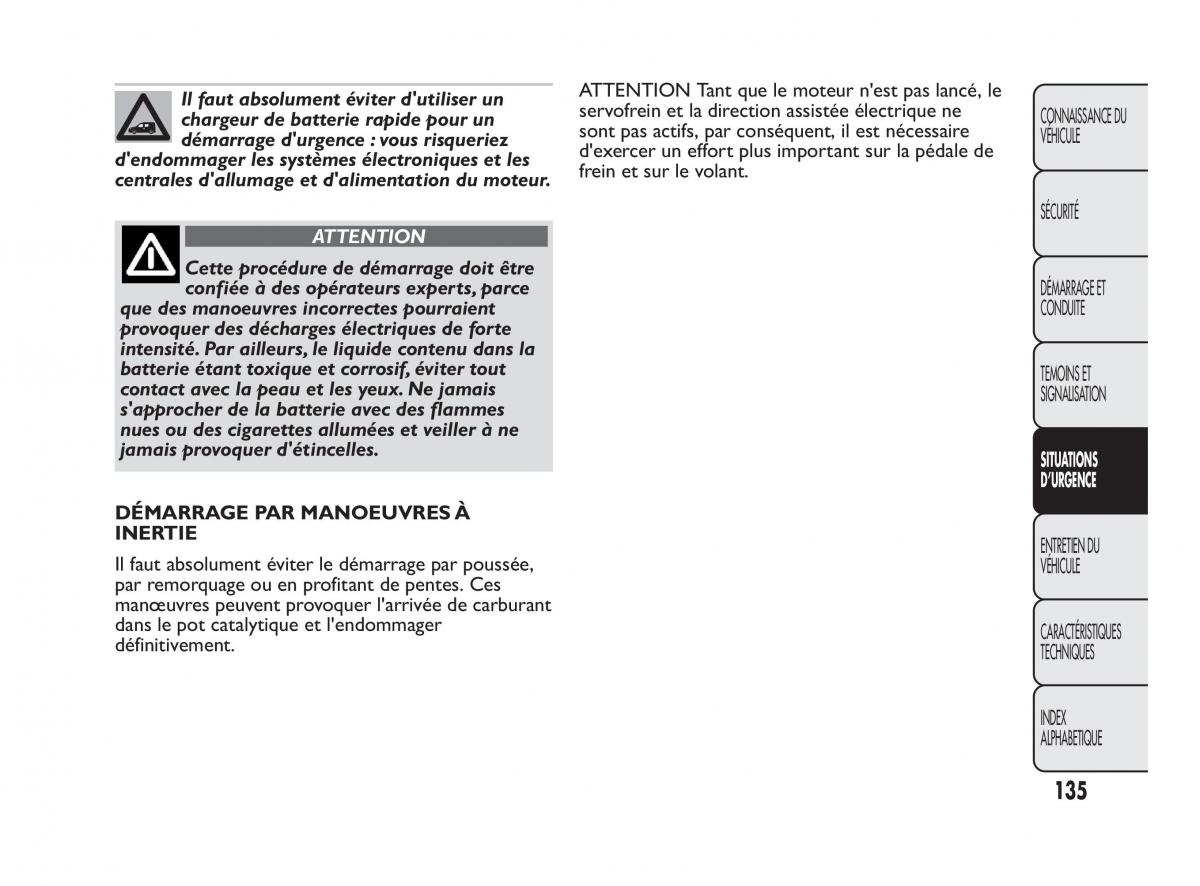 Il faut absolument éviter d'utiliser un chargeur de batterie rapide pour un démarrage d'urgence : vous risqueriez d'endommager les systèmes électroniques et les centrales d'allumage et d'alimentation du moteur.

ATTENTION

Cette procédure de démarrage doit être confiée à des opérateurs experts, parce que des manoeuvres incorrectes pourraient provoquer des décharges électriques de forte intensité. Par ailleurs, le liquide contenu dans la batterie étant toxique et corrosif, éviter tout contact avec la peau et les yeux. Ne jamais s'approcher de la batterie avec des flammes nues ou des cigarettes allumées et veiller à ne jamais provoquer d'étincelles.

DÉMARRAGE PAR MANOEUVRES À INERTIE

Il faut absolument éviter le démarrage par poussée, par remorquage ou en profitant de pentes. Ces manœuvres peuvent provoquer l'arrivée de carburant dans le pot catalytique et l'endommager définitivement.

ATTENTION Tant que le moteur n'est pas lancé, le servofrein et la direction assistée électrique ne sont pas actifs, par conséquent, il est nécessaire d'exercer un effort plus important sur la pédale de frein et sur le volant.

CONNAISSANCE DU VÉHICULE

SÉCURITÉ

DÉMARRAGE ET CONDUITE

TEMOINS ET SIGNALISATION

SITUATIONS D'URGENCE

ENTRETIEN DU VÉHICULE

CARACTÉRISTIQUES TECHNIQUES

INDEX ALPHABETIQUE

135